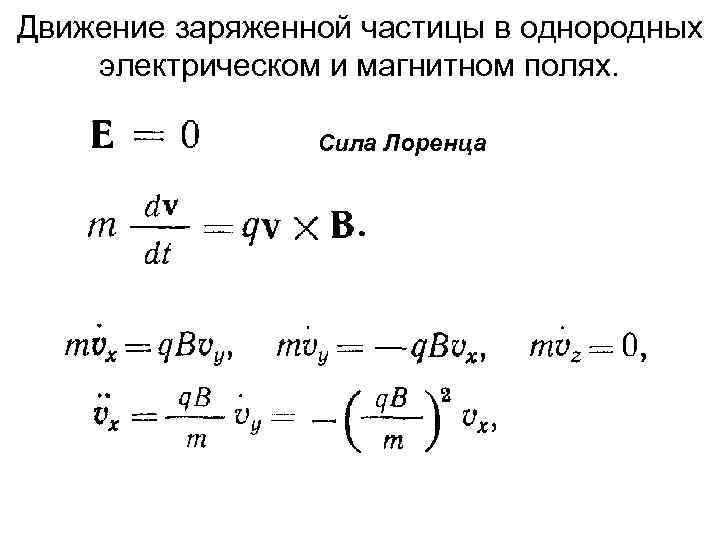 Движение заряженной частицы в однородных электрическом и магнитном полях.

$\mathbf{E} = 0$

Сила Лоренца

$m \frac{d\mathbf{v}}{dt} = q\mathbf{v} \times \mathbf{B}.$

$m\dot{v}_x = qBv_y, \quad m\dot{v}_y = -qBv_x, \quad m\dot{v}_z = 0,$

$\ddot{v}_x = \frac{qB}{m} \dot{v}_y = -\left(\frac{qB}{m}\right)^2 v_x,$